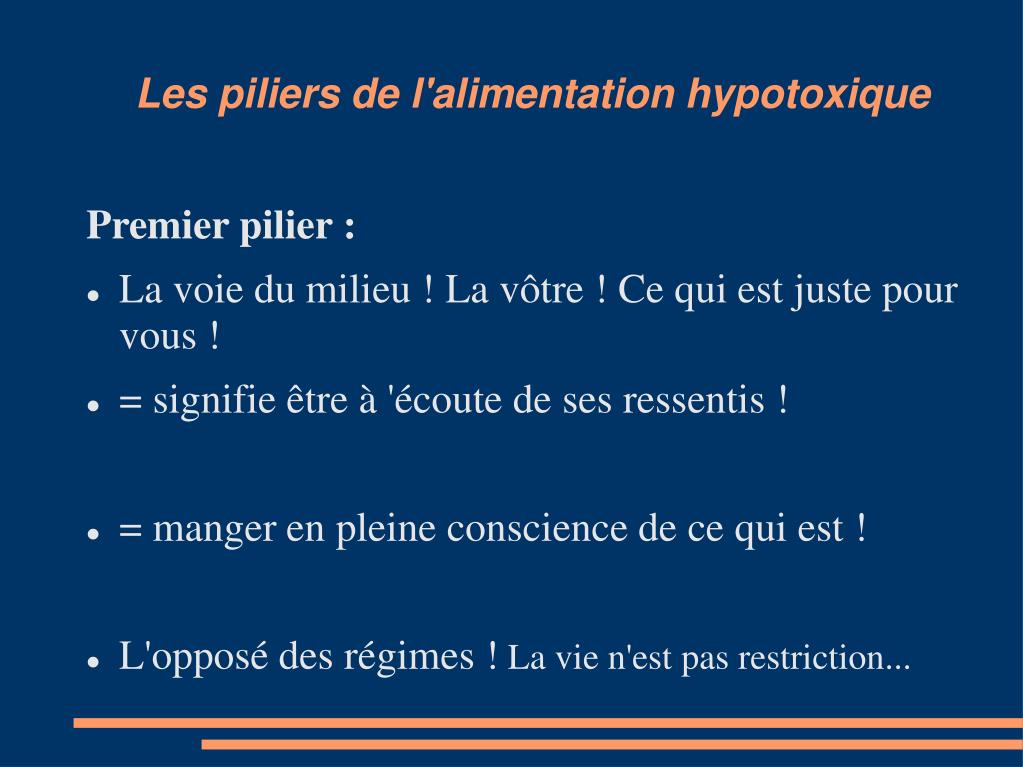 Les piliers de l'alimentation hypotoxique

Premier pilier :

- La voie du milieu ! La vôtre ! Ce qui est juste pour vous !
- = signifie être à 'écoute de ses ressentis !
- = manger en pleine conscience de ce qui est !
- L'opposé des régimes ! La vie n'est pas restriction...